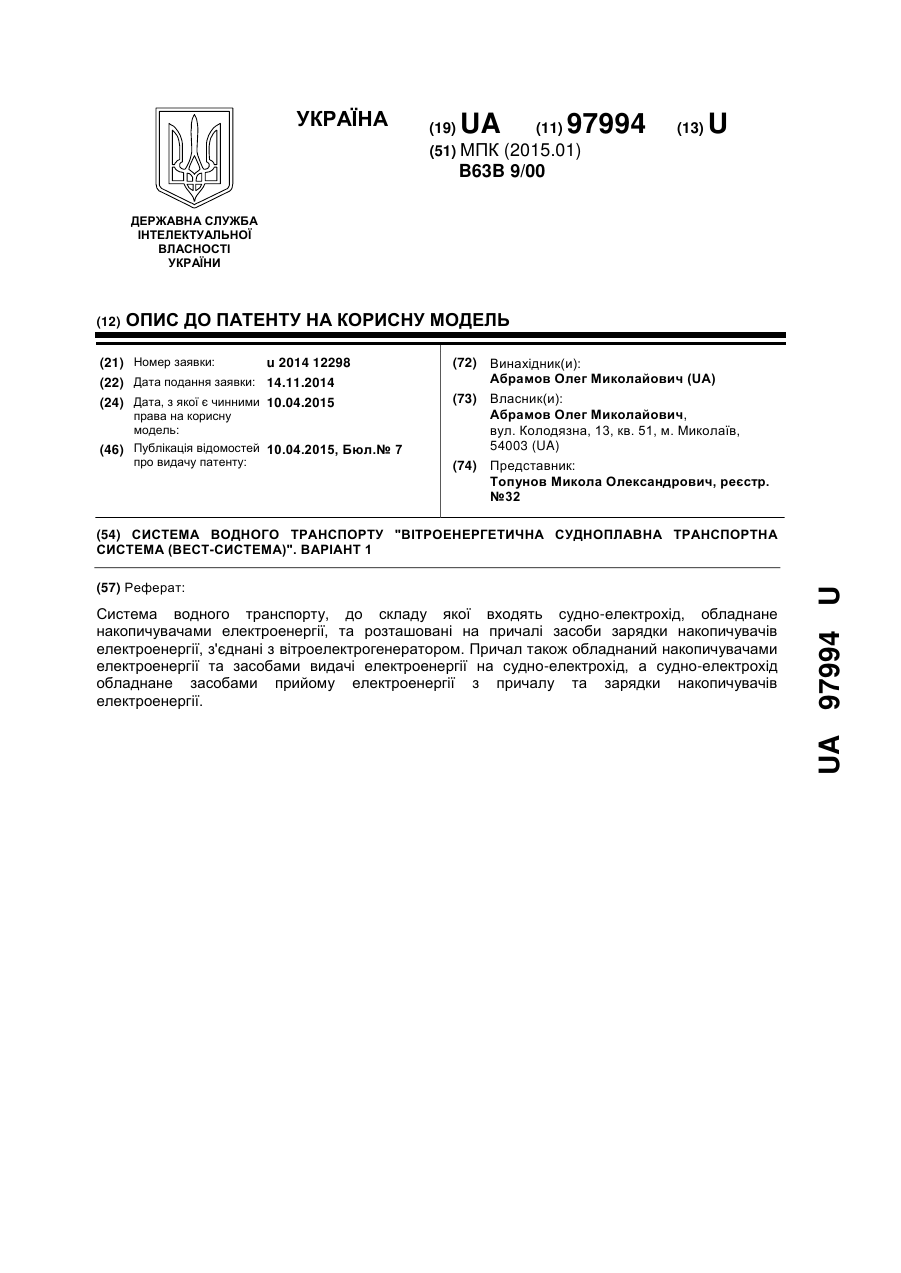 УКРАЇНА

(19) UA (11) 97994 (13) U

(51) МПК (2015.01)
B63B 9/00

ДЕРЖАВНА СЛУЖБА ІНТЕЛЕКТУАЛЬНОЇ ВЛАСНОСТІ УКРАЇНИ

(12) ОПИС ДО ПАТЕНТУ НА КОРИСНУ МОДЕЛЬ

(21) Номер заявки: u 2014 12298
(22) Дата подання заявки: 14.11.2014
(24) Дата, з якої є чинними права на корисну модель: 10.04.2015
(46) Публікація відомостей про видачу патенту: 10.04.2015, Бюл.№ 7

(72) Винахідник(и):
Абрамов Олег Миколайович (UA)
(73) Власник(и):
Абрамов Олег Миколайович, вул. Колодязна, 13, кв. 51, м. Миколаїв, 54003 (UA)
(74) Представник:
Топунов Микола Олександрович, реєстр. №32

(54) СИСТЕМА ВОДНОГО ТРАНСПОРТУ "ВІТРОЕНЕРГЕТИЧНА СУДНОПЛАВНА ТРАНСПОРТНА СИСТЕМА (ВЕСТ-СИСТЕМА)". ВАРІАНТ 1

(57) Реферат:

Система водного транспорту, до складу якої входять судно-електрохід, обладнане накопичувачами електроенергії, та розташовані на причалі засоби зарядки накопичувачів електроенергії, з'єднані з вітроелектрогенератором. Причал також обладнаний накопичувачами електроенергії та засобами видачі електроенергії на судно-електрохід, а судно-електрохід обладнане засобами прийому електроенергії з причалу та зарядки накопичувачів електроенергії.

UA 97994 U